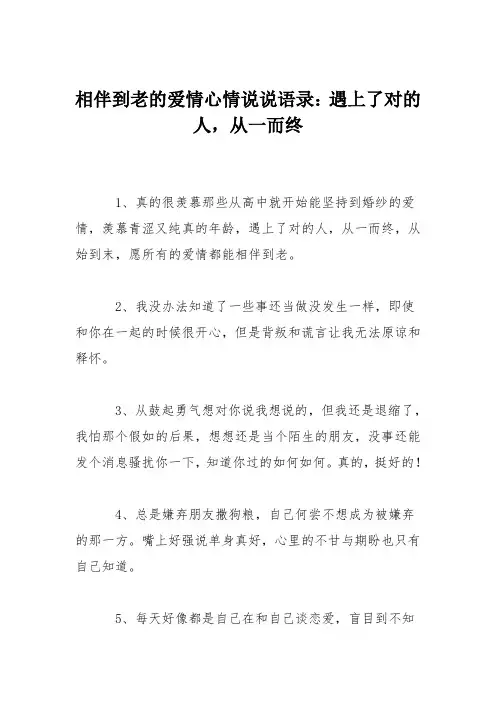 相伴到老的爱情心情说说语录：遇上了对的人，从一而终

1、真的很羡慕那些从高中就开始能坚持到婚纱的爱情，羡慕青涩又纯真的年龄，遇上了对的人，从一而终，从始到末，愿所有的爱情都能相伴到老。

2、我没办法知道了一些事还当做没发生一样，即使和你在一起的时候很开心，但是背叛和谎言让我无法原谅和释怀。

3、从鼓起勇气想对你说我想说的，但我还是退缩了，我怕那个假如的后果，想想还是当个陌生的朋友，没事还能发个消息骚扰你一下，知道你过的如何如何。真的，挺好的！

4、总是嫌弃朋友撒狗粮，自己何尝不想成为被嫌弃的那一方。嘴上好强说单身真好，心里的不甘与期盼也只有自己知道。

5、每天好像都是自己在和自己谈恋爱，盲目到不知